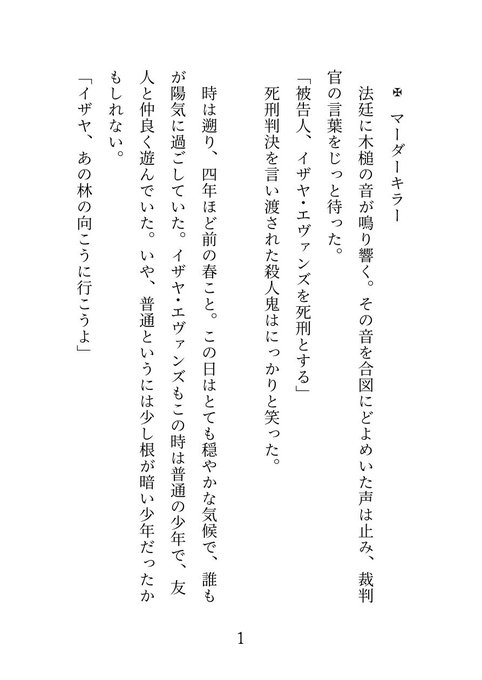 ✠　マーダーキラー

法廷に木槌の音が鳴り響く。その音を合図にどよめいた声は止み、裁判官の言葉をじっと待った。
「被告人、イザヤ・エヴァンズを死刑とする」
死刑判決を言い渡された殺人鬼はにっかりと笑った。

時は遡り、四年ほど前の春こと。この日はとても穏やかな気候で、誰もが陽気に過ごしていた。イザヤ・エヴァンズもこの時は普通の少年で、友人と仲良く遊んでいた。いや、普通というには少し根が暗い少年だったかもしれない。
「イザヤ、あの林の向こうに行こうよ」

1